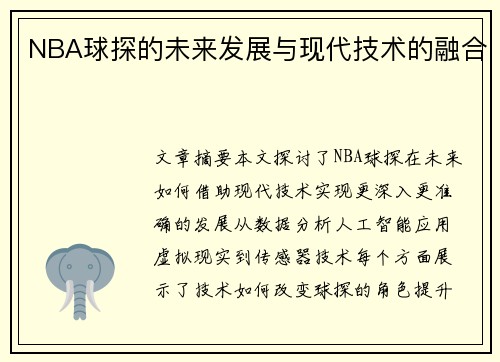 NBA球探的未来发展与现代技术的融合

文章摘要本文探讨了NBA球探在未来如何借助现代技术实现更深入更准确的发展从数据分析人工智能应用虚拟现实到传感器技术每个方面展示了技术如何改变球探的角色提升